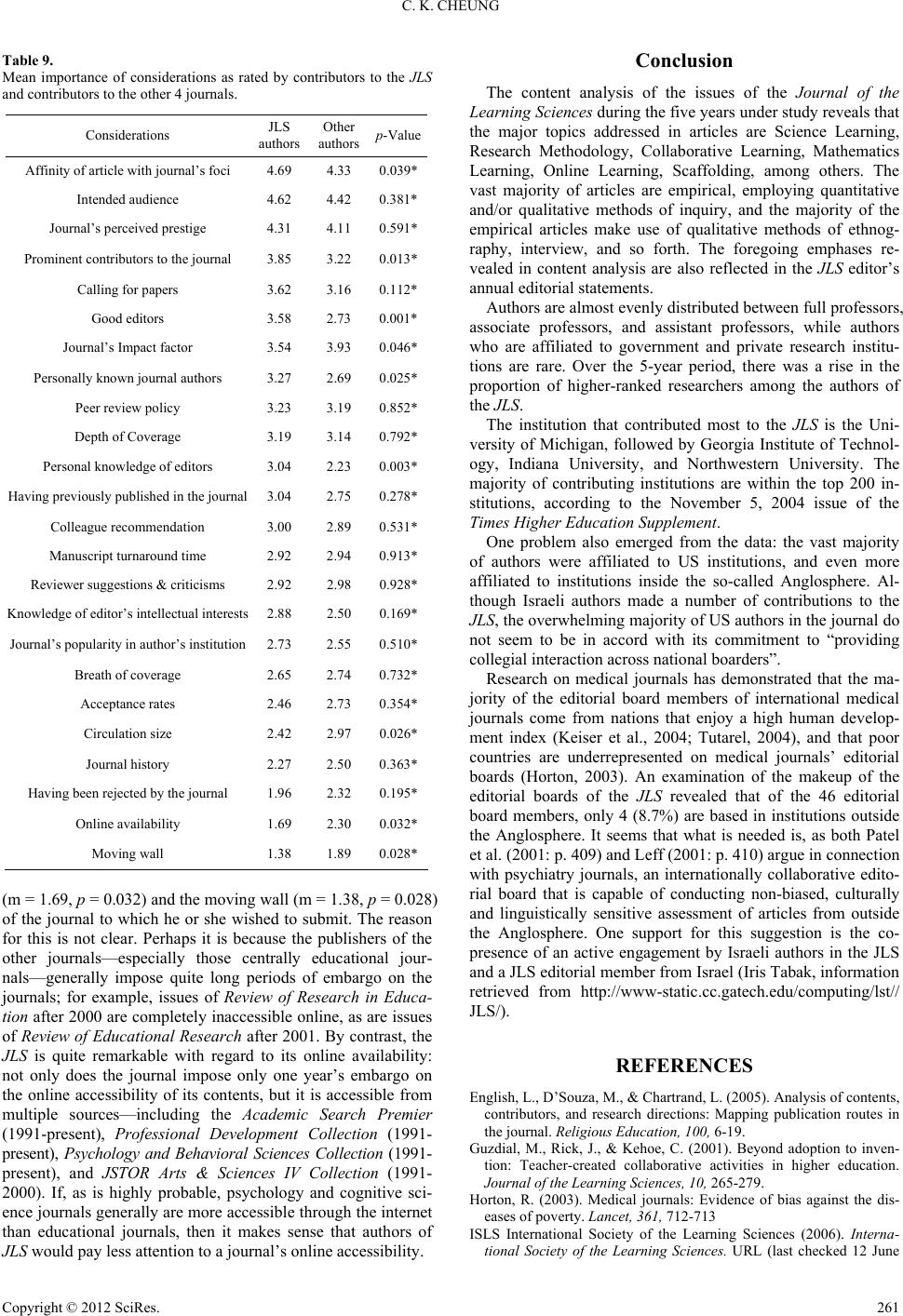 C. K. CHEUNG

Table 9.
Mean importance of considerations as rated by contributors to the JLS and contributors to the other 4 journals.

| Considerations | JLS authors | Other authors | p-Value |
|---|---|---|---|
| Affinity of article with journal's foci | 4.69 | 4.33 | 0.039* |
| Intended audience | 4.62 | 4.42 | 0.381* |
| Journal's perceived prestige | 4.31 | 4.11 | 0.591* |
| Prominent contributors to the journal | 3.85 | 3.22 | 0.013* |
| Calling for papers | 3.62 | 3.16 | 0.112* |
| Good editors | 3.58 | 2.73 | 0.001* |
| Journal's Impact factor | 3.54 | 3.93 | 0.046* |
| Personally known journal authors | 3.27 | 2.69 | 0.025* |
| Peer review policy | 3.23 | 3.19 | 0.852* |
| Depth of Coverage | 3.19 | 3.14 | 0.792* |
| Personal knowledge of editors | 3.04 | 2.23 | 0.003* |
| Having previously published in the journal | 3.04 | 2.75 | 0.278* |
| Colleague recommendation | 3.00 | 2.89 | 0.531* |
| Manuscript turnaround time | 2.92 | 2.94 | 0.913* |
| Reviewer suggestions & criticisms | 2.92 | 2.98 | 0.928* |
| Knowledge of editor's intellectual interests | 2.88 | 2.50 | 0.169* |
| Journal's popularity in author's institution | 2.73 | 2.55 | 0.510* |
| Breath of coverage | 2.65 | 2.74 | 0.732* |
| Acceptance rates | 2.46 | 2.73 | 0.354* |
| Circulation size | 2.42 | 2.97 | 0.026* |
| Journal history | 2.27 | 2.50 | 0.363* |
| Having been rejected by the journal | 1.96 | 2.32 | 0.195* |
| Online availability | 1.69 | 2.30 | 0.032* |
| Moving wall | 1.38 | 1.89 | 0.028* |

(m = 1.69, p = 0.032) and the moving wall (m = 1.38, p = 0.028) of the journal to which he or she wished to submit. The reason for this is not clear. Perhaps it is because the publishers of the other journals—especially those centrally educational journals—generally impose quite long periods of embargo on the journals; for example, issues of Review of Research in Education after 2000 are completely inaccessible online, as are issues of Review of Educational Research after 2001. By contrast, the JLS is quite remarkable with regard to its online availability: not only does the journal impose only one year's embargo on the online accessibility of its contents, but it is accessible from multiple sources—including the Academic Search Premier (1991-present), Professional Development Collection (1991-present), Psychology and Behavioral Sciences Collection (1991-present), and JSTOR Arts & Sciences IV Collection (1991-2000). If, as is highly probable, psychology and cognitive science journals generally are more accessible through the internet than educational journals, then it makes sense that authors of JLS would pay less attention to a journal's online accessibility.

Conclusion

The content analysis of the issues of the Journal of the Learning Sciences during the five years under study reveals that the major topics addressed in articles are Science Learning, Research Methodology, Collaborative Learning, Mathematics Learning, Online Learning, Scaffolding, among others. The vast majority of articles are empirical, employing quantitative and/or qualitative methods of inquiry, and the majority of the empirical articles make use of qualitative methods of ethnography, interview, and so forth. The foregoing emphases revealed in content analysis are also reflected in the JLS editor's annual editorial statements.

Authors are almost evenly distributed between full professors, associate professors, and assistant professors, while authors who are affiliated to government and private research institutions are rare. Over the 5-year period, there was a rise in the proportion of higher-ranked researchers among the authors of the JLS.

The institution that contributed most to the JLS is the University of Michigan, followed by Georgia Institute of Technology, Indiana University, and Northwestern University. The majority of contributing institutions are within the top 200 institutions, according to the November 5, 2004 issue of the Times Higher Education Supplement.

One problem also emerged from the data: the vast majority of authors were affiliated to US institutions, and even more affiliated to institutions inside the so-called Anglosphere. Although Israeli authors made a number of contributions to the JLS, the overwhelming majority of US authors in the journal do not seem to be in accord with its commitment to "providing collegial interaction across national boarders".

Research on medical journals has demonstrated that the majority of the editorial board members of international medical journals come from nations that enjoy a high human development index (Keiser et al., 2004; Tutarel, 2004), and that poor countries are underrepresented on medical journals' editorial boards (Horton, 2003). An examination of the makeup of the editorial boards of the JLS revealed that of the 46 editorial board members, only 4 (8.7%) are based in institutions outside the Anglosphere. It seems that what is needed is, as both Patel et al. (2001: p. 409) and Leff (2001: p. 410) argue in connection with psychiatry journals, an internationally collaborative editorial board that is capable of conducting non-biased, culturally and linguistically sensitive assessment of articles from outside the Anglosphere. One support for this suggestion is the co-presence of an active engagement by Israeli authors in the JLS and a JLS editorial member from Israel (Iris Tabak, information retrieved from http://www-static.cc.gatech.edu/computing/lst// JLS/).

REFERENCES

English, L., D'Souza, M., & Chartrand, L. (2005). Analysis of contents, contributors, and research directions: Mapping publication routes in the journal. Religious Education, 100, 6-19.
Guzdial, M., Rick, J., & Kehoe, C. (2001). Beyond adoption to invention: Teacher-created collaborative activities in higher education. Journal of the Learning Sciences, 10, 265-279.
Horton, R. (2003). Medical journals: Evidence of bias against the diseases of poverty. Lancet, 361, 712-713
ISLS International Society of the Learning Sciences (2006). International Society of the Learning Sciences. URL (last checked 12 June

Copyright © 2012 SciRes. 261